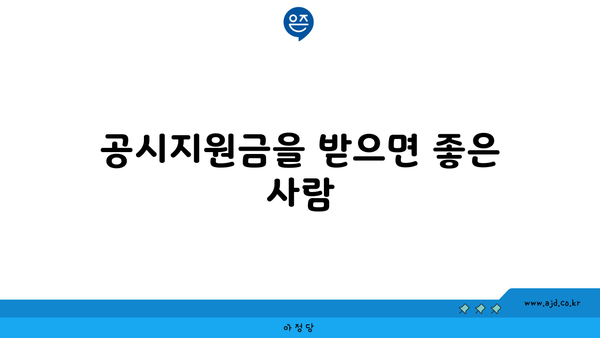 은즈

공시지원금을 받으면 좋은 사람

www.ajd.co.kr

아정당